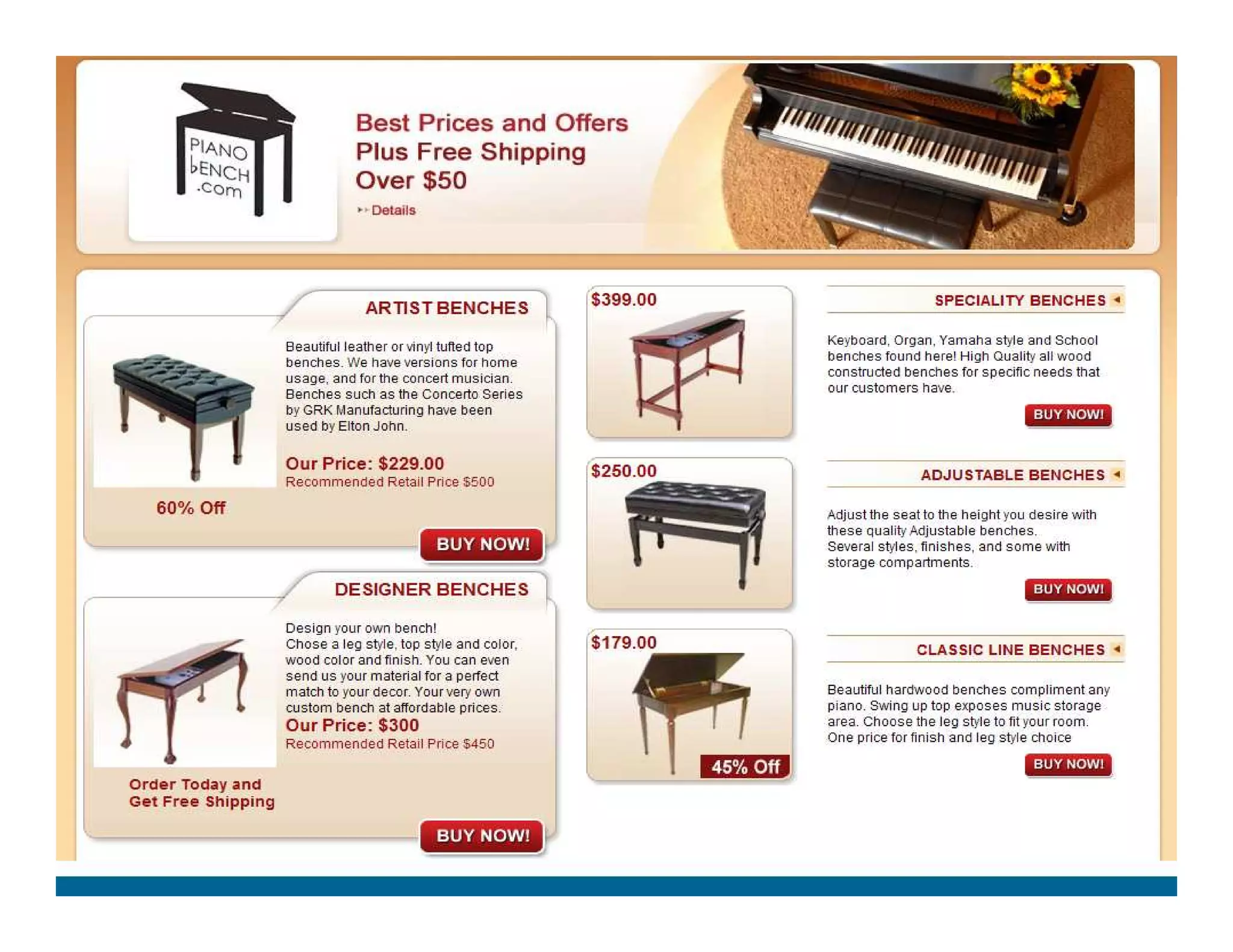 PIANO bENCH .com

Best Prices and Offers Plus Free Shipping Over $50

Details

ARTIST BENCHES

Beautiful leather or vinyl tufted top benches. We have versions for home usage, and for the concert musician. Benches such as the Concerto Series by GRK Manufacturing have been used by Elton John.

Our Price: $229.00
Recommended Retail Price $500

60% Off

BUY NOW!

DESIGNER BENCHES

Design your own bench!
Chose a leg style, top style and color, wood color and finish. You can even send us your material for a perfect match to your decor. Your very own custom bench at affordable prices.
Our Price: $300
Recommended Retail Price $450

Order Today and Get Free Shipping

BUY NOW!

$399.00

$250.00

$179.00

45% Off

SPECIALITY BENCHES

Keyboard, Organ, Yamaha style and School benches found here! High Quality all wood constructed benches for specific needs that our customers have.

BUY NOW!

ADJUSTABLE BENCHES

Adjust the seat to the height you desire with these quality Adjustable benches.
Several styles, finishes, and some with storage compartments.

BUY NOW!

CLASSIC LINE BENCHES

Beautiful hardwood benches compliment any piano. Swing up top exposes music storage area. Choose the leg style to fit your room. One price for finish and leg style choice

BUY NOW!